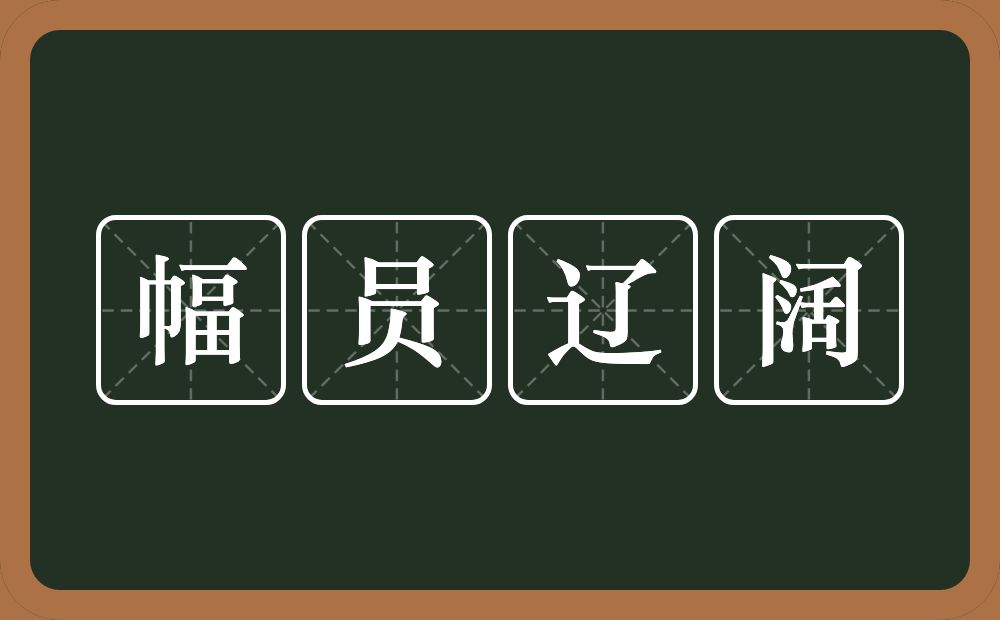 幅员辽阔